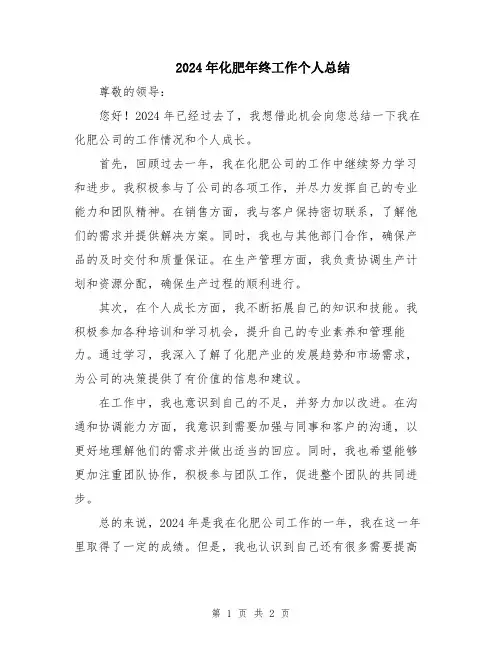 2024年化肥年终工作个人总结

尊敬的领导：

您好！2024年已经过去了，我想借此机会向您总结一下我在化肥公司的工作情况和个人成长。

首先，回顾过去一年，我在化肥公司的工作中继续努力学习和进步。我积极参与了公司的各项工作，并尽力发挥自己的专业能力和团队精神。在销售方面，我与客户保持密切联系，了解他们的需求并提供解决方案。同时，我也与其他部门合作，确保产品的及时交付和质量保证。在生产管理方面，我负责协调生产计划和资源分配，确保生产过程的顺利进行。

其次，在个人成长方面，我不断拓展自己的知识和技能。我积极参加各种培训和学习机会，提升自己的专业素养和管理能力。通过学习，我深入了解了化肥产业的发展趋势和市场需求，为公司的决策提供了有价值的信息和建议。

在工作中，我也意识到自己的不足，并努力加以改进。在沟通和协调能力方面，我意识到需要加强与同事和客户的沟通，以更好地理解他们的需求并做出适当的回应。同时，我也希望能够更加注重团队协作，积极参与团队工作，促进整个团队的共同进步。

总的来说，2024年是我在化肥公司工作的一年，我在这一年里取得了一定的成绩。但是，我也认识到自己还有很多需要提高

第 1 页 共 2 页